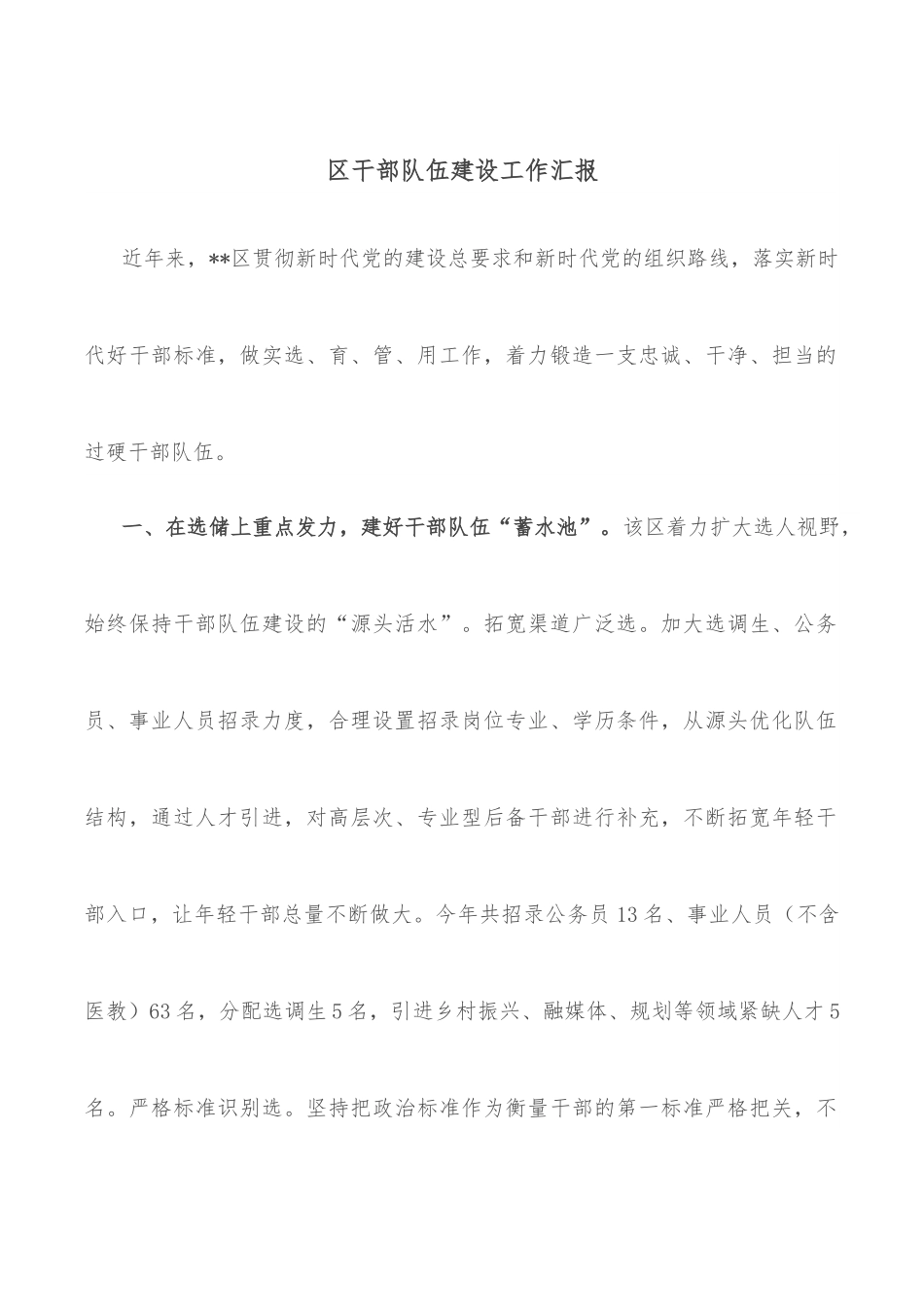 区干部队伍建设工作汇报

近年来，**区贯彻新时代党的建设总要求和新时代党的组织路线，落实新时代好干部标准，做实选、育、管、用工作，着力锻造一支忠诚、干净、担当的过硬干部队伍。

一、在选储上重点发力，建好干部队伍“蓄水池”。该区着力扩大选人视野，始终保持干部队伍建设的“源头活水”。拓宽渠道广泛选。加大选调生、公务员、事业人员招录力度，合理设置招录岗位专业、学历条件，从源头优化队伍结构，通过人才引进，对高层次、专业型后备干部进行补充，不断拓宽年轻干部入口，让年轻干部总量不断做大。今年共招录公务员13名、事业人员（不含医教）63名，分配选调生5名，引进乡村振兴、融媒体、规划等领域紧缺人才5名。严格标准识别选。坚持把政治标准作为衡量干部的第一标准严格把关，不